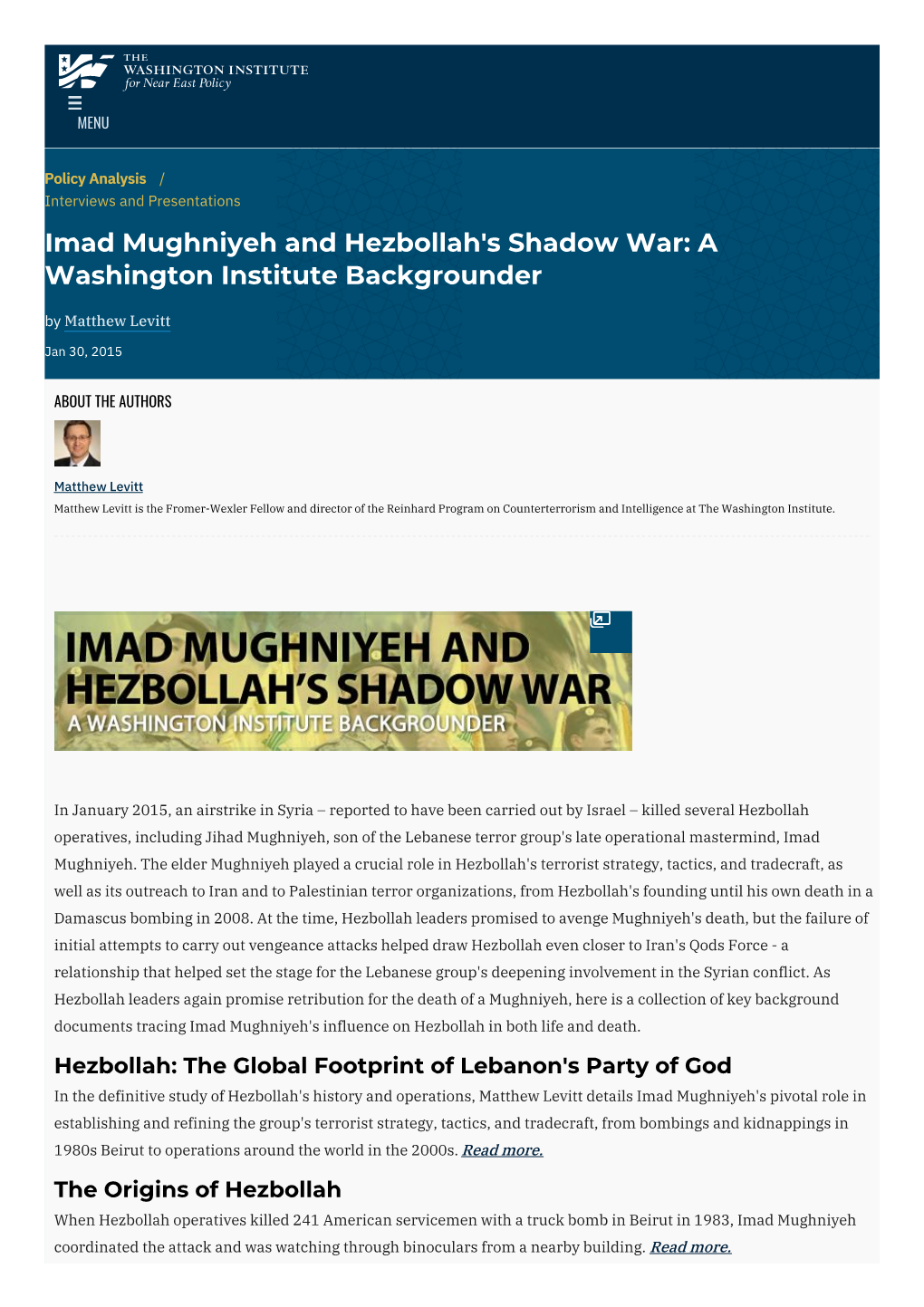 THE WASHINGTON INSTITUTE for Near East Policy

MENU

Policy Analysis / Interviews and Presentations

Imad Mughniyeh and Hezbollah's Shadow War: A Washington Institute Backgrounder

by Matthew Levitt

Jan 30, 2015

ABOUT THE AUTHORS

Matthew Levitt
Matthew Levitt is the Fromer-Wexler Fellow and director of the Reinhard Program on Counterterrorism and Intelligence at The Washington Institute.

IMAD MUGHNIYEH AND HEZBOLLAH'S SHADOW WAR
A WASHINGTON INSTITUTE BACKGROUNDER

In January 2015, an airstrike in Syria – reported to have been carried out by Israel – killed several Hezbollah operatives, including Jihad Mughniyeh, son of the Lebanese terror group's late operational mastermind, Imad Mughniyeh. The elder Mughniyeh played a crucial role in Hezbollah's terrorist strategy, tactics, and tradecraft, as well as its outreach to Iran and to Palestinian terror organizations, from Hezbollah's founding until his own death in a Damascus bombing in 2008. At the time, Hezbollah leaders promised to avenge Mughniyeh's death, but the failure of initial attempts to carry out vengeance attacks helped draw Hezbollah even closer to Iran's Qods Force - a relationship that helped set the stage for the Lebanese group's deepening involvement in the Syrian conflict. As Hezbollah leaders again promise retribution for the death of a Mughniyeh, here is a collection of key background documents tracing Imad Mughniyeh's influence on Hezbollah in both life and death.

Hezbollah: The Global Footprint of Lebanon's Party of God

In the definitive study of Hezbollah's history and operations, Matthew Levitt details Imad Mughniyeh's pivotal role in establishing and refining the group's terrorist strategy, tactics, and tradecraft, from bombings and kidnappings in 1980s Beirut to operations around the world in the 2000s. Read more.

The Origins of Hezbollah

When Hezbollah operatives killed 241 American servicemen with a truck bomb in Beirut in 1983, Imad Mughniyeh coordinated the attack and was watching through binoculars from a nearby building. Read more.